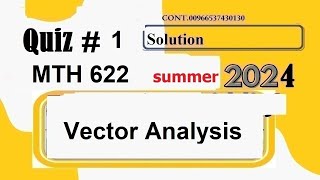 CONT.00966537430130

Quiz # 1 Solution

MTH 622 summer 2024

Vector Analysis